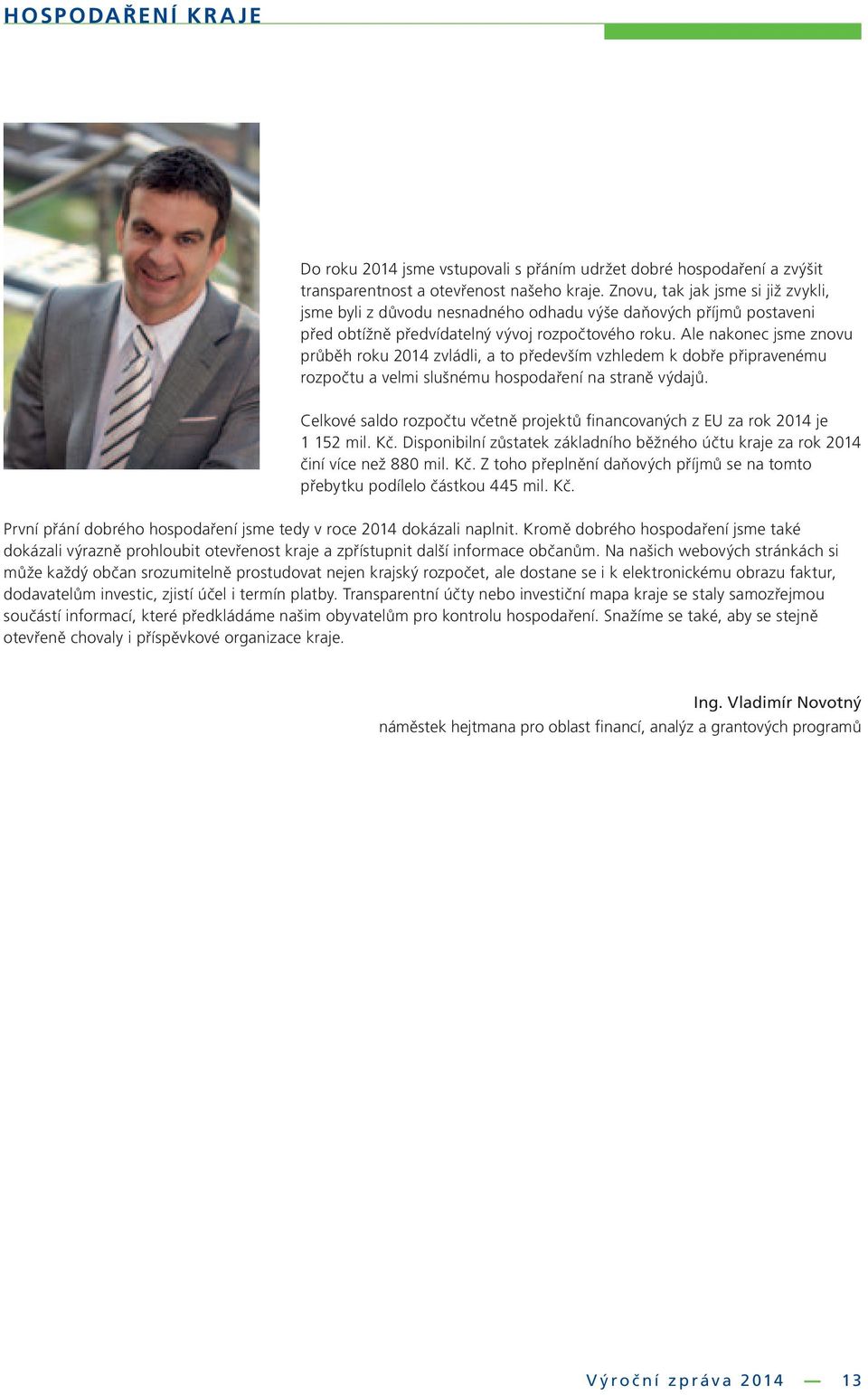 HOSPODAŘENÍ KRAJE

Do roku 2014 jsme vstupovali s přáním udržet dobré hospodaření a zvýšit transparentnost a otevřenost našeho kraje. Znovu, tak jak jsme si již zvykli, jsme byli z důvodu nesnadného odhadu výše daňových příjmů postaveni před obtížně předvídatelný vývoj rozpočtového roku. Ale nakonec jsme znovu průběh roku 2014 zvládli, a to především vzhledem k dobře připravenému rozpočtu a velmi slušnému hospodaření na straně výdajů.

Celkové saldo rozpočtu včetně projektů financovaných z EU za rok 2014 je 1 152 mil. Kč. Disponibilní zůstatek základního běžného účtu kraje za rok 2014 činí více než 880 mil. Kč. Z toho přeplnění daňových příjmů se na tomto přebytku podílelo částkou 445 mil. Kč.

První přání dobrého hospodaření jsme tedy v roce 2014 dokázali naplnit. Kromě dobrého hospodaření jsme také dokázali výrazně prohloubit otevřenost kraje a zpřístupnit další informace občanům. Na našich webových stránkách si může každý občan srozumitelně prostudovat nejen krajský rozpočet, ale dostane se i k elektronickému obrazu faktur, dodavatelům investic, zjistí účel i termín platby. Transparentní účty nebo investiční mapa kraje se staly samozřejmou součástí informací, které předkládáme našim obyvatelům pro kontrolu hospodaření. Snažíme se také, aby se stejně otevřeně chovaly i příspěvkové organizace kraje.

Ing. Vladimír Novotný
náměstek hejtmana pro oblast financí, analýz a grantových programů

Výroční zpráva 2014 — 13